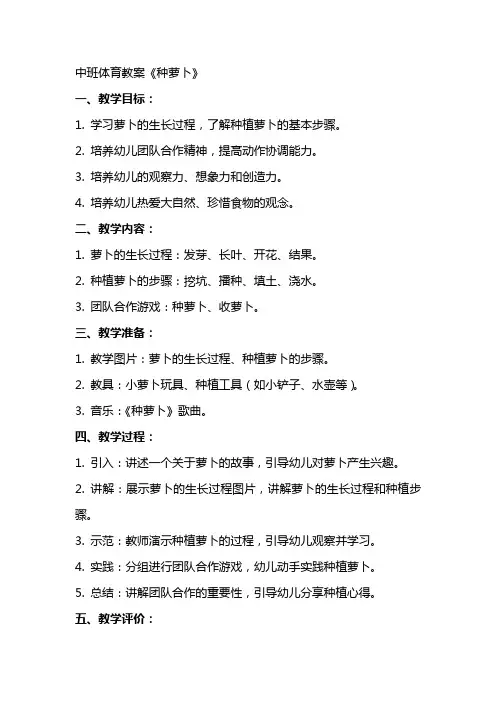 中班体育教案《种萝卜》

一、教学目标：

1. 学习萝卜的生长过程，了解种植萝卜的基本步骤。

2. 培养幼儿团队合作精神，提高动作协调能力。

3. 培养幼儿的观察力、想象力和创造力。

4. 培养幼儿热爱大自然、珍惜食物的观念。

二、教学内容：

1. 萝卜的生长过程：发芽、长叶、开花、结果。

2. 种植萝卜的步骤：挖坑、播种、填土、浇水。

3. 团队合作游戏：种萝卜、收萝卜。

三、教学准备：

1. 教学图片：萝卜的生长过程、种植萝卜的步骤。

2. 教具：小萝卜玩具、种植工具（如小铲子、水壶等）。

3. 音乐：《种萝卜》歌曲。

四、教学过程：

1. 引入：讲述一个关于萝卜的故事，引导幼儿对萝卜产生兴趣。

2. 讲解：展示萝卜的生长过程图片，讲解萝卜的生长过程和种植步骤。

3. 示范：教师演示种植萝卜的过程，引导幼儿观察并学习。

4. 实践：分组进行团队合作游戏，幼儿动手实践种植萝卜。

5. 总结：讲解团队合作的重要性，引导幼儿分享种植心得。

五、教学评价：